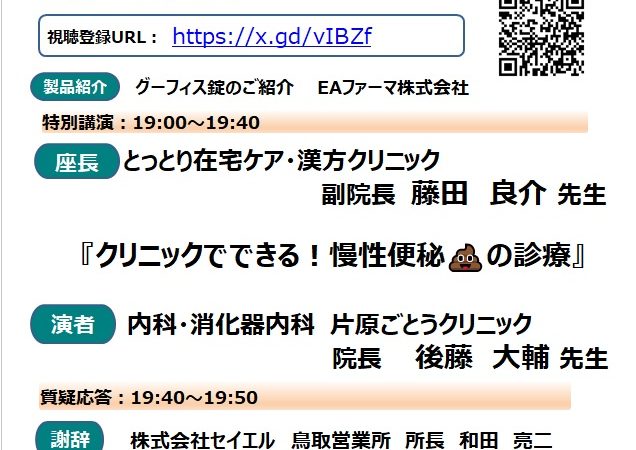 視聴登録URL： https://x.gd/vIBZf

製品紹介 グーフィス錠のご紹介 EAファーマ株式会社

特別講演：19:00～19:40

座長 とっとり在宅ケア・漢方クリニック
副院長 藤田 良介 先生

『クリニックでできる！慢性便秘💩の診療』

演者 内科・消化器内科 片原ごとうクリニック
院長 後藤 大輔 先生

質疑応答：19:40～19:50

謝辞 株式会社セイエル 鳥取営業所 所長 和田 亮二